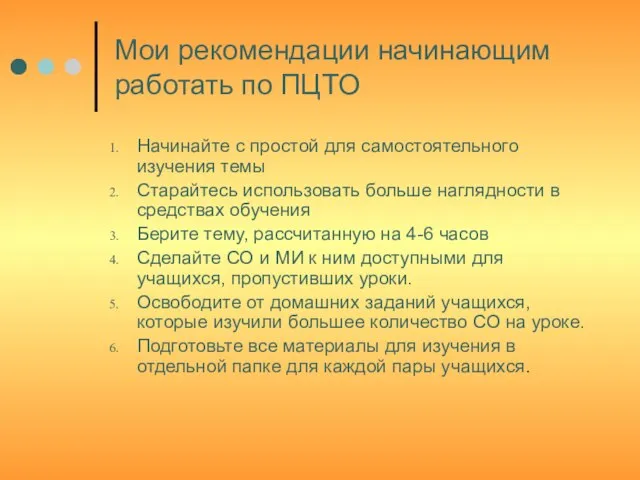 Мои рекомендации начинающим работать по ПЦТО

1. Начинайте с простой для самостоятельного изучения темы
2. Старайтесь использовать больше наглядности в средствах обучения
3. Берите тему, рассчитанную на 4-6 часов
4. Сделайте СО и МИ к ним доступными для учащихся, пропустивших уроки.
5. Освободите от домашних заданий учащихся, которые изучили большее количество СО на уроке.
6. Подготовьте все материалы для изучения в отдельной папке для каждой пары учащихся.